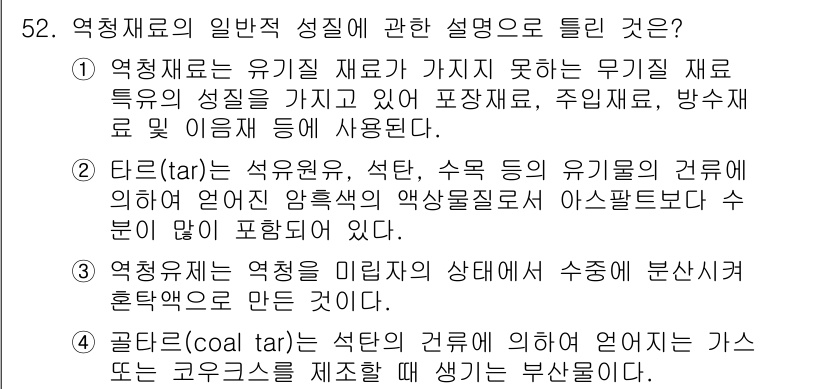 52. 역청재료의 일반적 성질에 관한 설명으로 틀린 것은?

① 역청재료는 유기질 재료가 가지지 못하는 무기질 재료 특유의 성질을 가지고 있어 포장재료, 주입재료, 방수재료 및 이음재 등에 사용된다.

② 타르(tar)는 석유원유, 석탄, 수목 등의 유기물의 건류에 의하여 얻어진 암흑색의 액상물질로서 아스팔트보다 수분이 많이 포함되어 있다.

③ 역청유제는 역청을 미립자의 상태에서 수중에 분산시켜 혼탁액으로 만든 것이다.

④ 골타르(coal tar)는 석탄의 건류에 의하여 얻어지는 가스 또는 코우크스를 제조할 때 생기는 부산물이다.